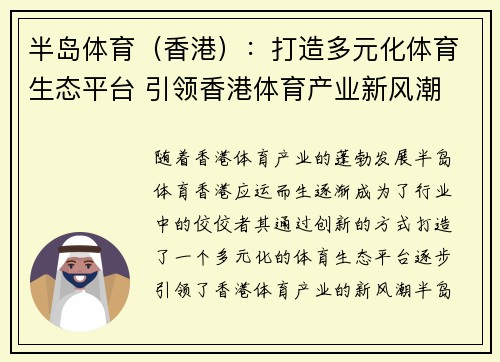 半岛体育（香港）：打造多元化体育生态平台 引领香港体育产业新风潮

随着香港体育产业的蓬勃发展半岛体育香港应运而生逐渐成为了行业中的佼佼者其通过创新的方式打造了一个多元化的体育生态平台逐步引领了香港体育产业的新风潮半岛